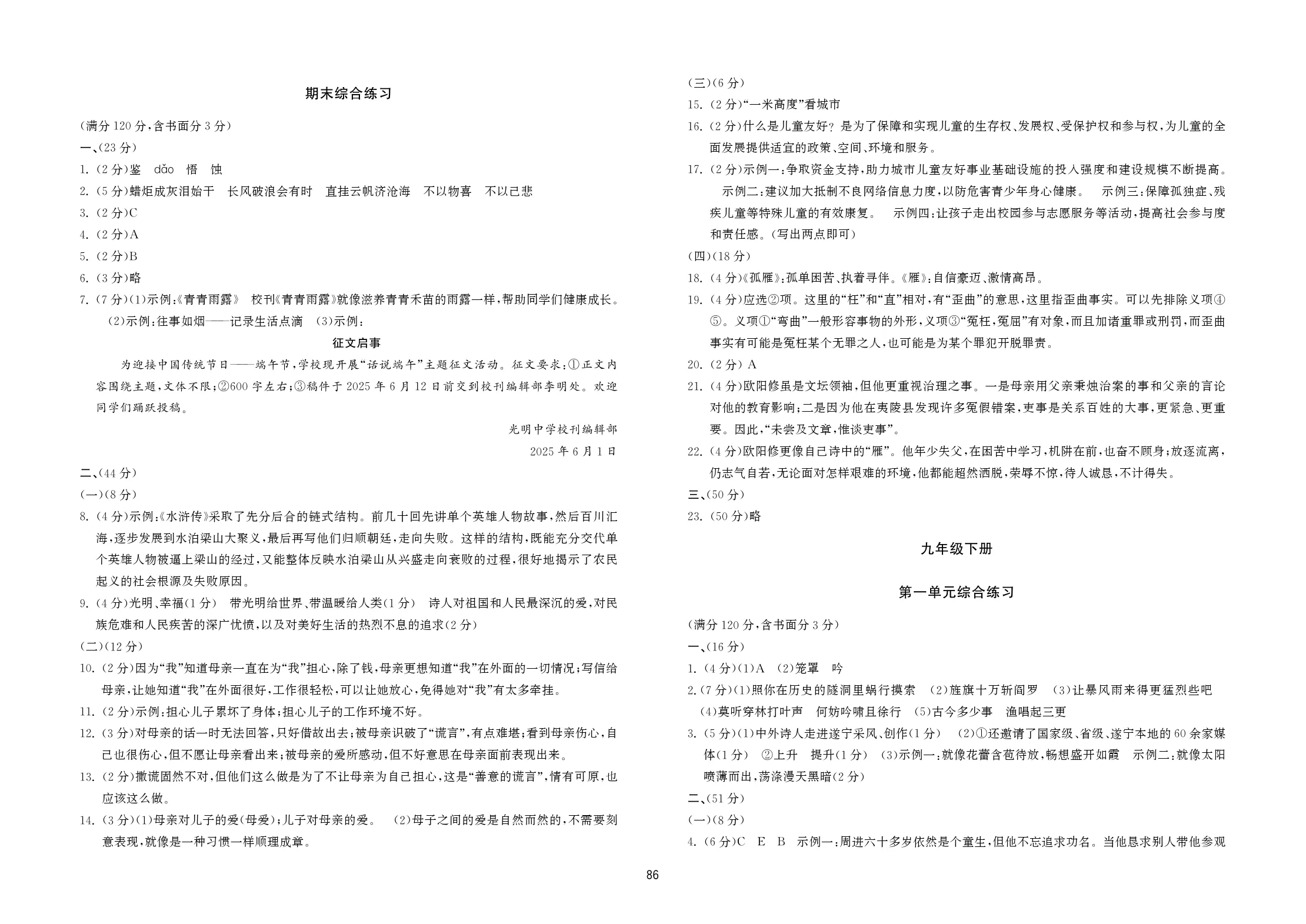 期末综合练习

(满分120分,含书面分3分)

一、(23分)

1.(2分)鉴 dǎo 悟 蚀

2.(5分)蜡炬成灰泪始干 长风破浪会有时 直挂云帆济沧海 不以物喜 不以己悲

3.(2分)C

4.(2分)A

5.(2分)B

6.(3分)略

7.(7分)(1)示例:《青青雨露》 校刊《青青雨露》就像滋养青青禾苗的雨露一样,帮助同学们健康成长。 (2)示例:往事如烟——记录生活点滴 (3)示例:

征文启事

为迎接中国传统节日——端午节,学校现开展“话说端午”主题征文活动。征文要求:①正文内容围绕主题,文体不限;②600字左右;③稿件于2025年6月12日前交到校刊编辑部李明处。欢迎同学们踊跃投稿。

光明中学校刊编辑部

2025年6月1日

二、(44分)

(一)(8分)

8.(4分)示例:《水浒传》采取了先分后合的链式结构。前几十回先讲单个英雄人物故事,然后百川汇海,逐步发展到水泊梁山大聚义,最后再写他们归顺朝廷,走向失败。这样的结构,既能充分交代单个英雄人物被逼上梁山的经过,又能整体反映水泊梁山从兴盛走向衰败的过程,很好地揭示了农民起义的社会根源及失败原因。

9.(4分)光明、幸福(1分) 带光明给世界、带温暖给人类(1分) 诗人对祖国和人民最深沉的爱,对民族危难和人民疾苦的深广忧愤,以及对美好生活的热烈不息的追求(2分)

(二)(12分)

10.(2分)因为“我”知道母亲一直在为“我”担心,除了钱,母亲更想知道“我”在外面的一切情况;写信给母亲,让她知道“我”在外面很好,工作很轻松,可以让她放心,免得她对“我”有太多牵挂。

11.(2分)示例:担心儿子累坏了身体;担心儿子的工作环境不好。

12.(3分)对母亲的话一时无法回答,只好借故出去;被母亲识破了“谎言”,有点难堪;看到母亲伤心,自己也很伤心,但不愿让母亲看出来;被母亲的爱所感动,但不好意思在母亲面前表现出来。

13.(2分)撒谎固然不对,但他们这么做是为了不让母亲为自己担心,这是“善意的谎言”,情有可原,也应该这么做。

14.(3分)(1)母亲对儿子的爱(母爱);儿子对母亲的爱。 (2)母子之间的爱是自然而然的,不需要刻意表现,就像是一种习惯一样顺理成章。

(三)(6分)

15.(2分)“一米高度”看城市

16.(2分)什么是儿童友好?是为了保障和实现儿童的生存权、发展权、受保护权和参与权,为儿童的全面发展提供适宜的政策、空间、环境和服务。

17.(2分)示例一:争取资金支持,助力城市儿童友好事业基础设施的投入强度和建设规模不断提高。 示例二:建议加大抵制不良网络信息力度,以防危害青少年身心健康。 示例三:保障孤独症、残疾儿童等特殊儿童的有效康复。 示例四:让孩子走出校园参与志愿服务等活动,提高社会参与度和责任感。(写出两点即可)

(四)(18分)

18.(4分)《孤雁》:孤单困苦、执着寻伴。《雁》:自信豪迈、激情高昂。

19.(4分)应选②项。这里的“枉”和“直”相对,有“歪曲”的意思,这里指歪曲事实。可以先排除义项④⑤。义项①“弯曲”一般形容事物的外形,义项③“冤枉,冤屈”有对象,而且加诸重罪或刑罚,而歪曲事实有可能是冤枉某个无罪之人,也可能是为某个罪犯开脱罪责。

20.(2分)A

21.(4分)欧阳修虽是文坛领袖,但他更重视治理之事。一是母亲用父亲秉烛治案的事和父亲的言论对他的教育影响;二是因为他在夷陵县发现许多冤假错案,吏事是关系百姓的大事,更紧急、更重要。因此,“未尝及文章,惟谈吏事”。

22.(4分)欧阳修更像自己诗中的“雁”。他年少失父,在困苦中学习,机阱在前,也奋不顾身;放逐流离,仍志气自若,无论面对怎样艰难的环境,他都能超然洒脱,荣辱不惊,待人诚恳,不计得失。

三、(50分)

23.(50分)略

九年级下册

第一单元综合练习

(满分120分,含书面分3分)

一、(16分)

1.(4分)(1)A (2)笼罩 吟

2.(7分)(1)照你在历史的隧洞里蜗行摸索 (2)旌旗十万斩阎罗 (3)让暴风雨来得更猛烈些吧 (4)莫听穿林打叶声 何妨吟啸且徐行 (5)古今多少事 渔唱起三更

3.(5分)(1)中外诗人走进遂宁采风、创作(1分) (2)①还邀请了国家级、省级、遂宁本地的60余家媒体(1分) ②上升 提升(1分) (3)示例一:就像花蕾含苞待放,畅想盛开如霞 示例二:就像太阳喷薄而出,荡涤漫天黑暗(2分)

二、(51分)

(一)(8分)

4.(6分)C E B 示例一:周进六十多岁依然是个童生,但他不忘追求功名。当他恳求别人带他参观

86